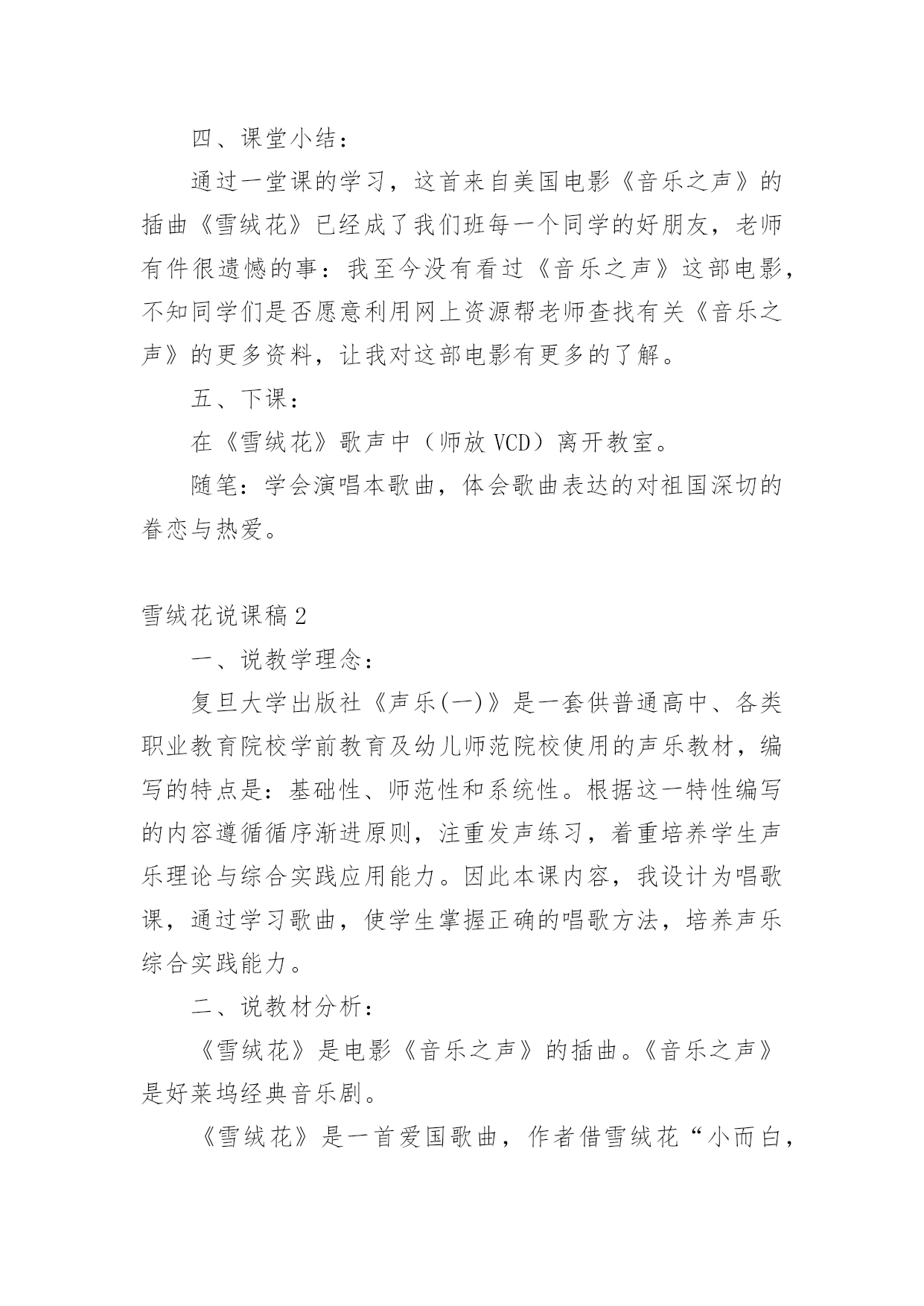 四、课堂小结：

通过一堂课的学习，这首来自美国电影《音乐之声》的插曲《雪绒花》已经成了我们班每一个同学的好朋友，老师有件很遗憾的事：我至今没有看过《音乐之声》这部电影，不知同学们是否愿意利用网上资源帮老师查找有关《音乐之声》的更多资料，让我对这部电影有更多的了解。

五、下课：

在《雪绒花》歌声中（师放 VCD）离开教室。

随笔：学会演唱本歌曲，体会歌曲表达的对祖国深切的眷恋与热爱。

雪绒花说课稿 2

一、说教学理念：

复旦大学出版社《声乐(一)》是一套供普通高中、各类职业教育院校学前教育及幼儿师范院校使用的声乐教材，编写的特点是：基础性、师范性和系统性。根据这一特性编写的内容遵循循序渐进原则，注重发声练习，着重培养学生声乐理论与综合实践应用能力。因此本课内容，我设计为唱歌课，通过学习歌曲，使学生掌握正确的唱歌方法，培养声乐综合实践能力。

二、说教材分析：

《雪绒花》是电影《音乐之声》的插曲。《音乐之声》是好莱坞经典音乐剧。

《雪绒花》是一首爱国歌曲，作者借雪绒花“小而白，